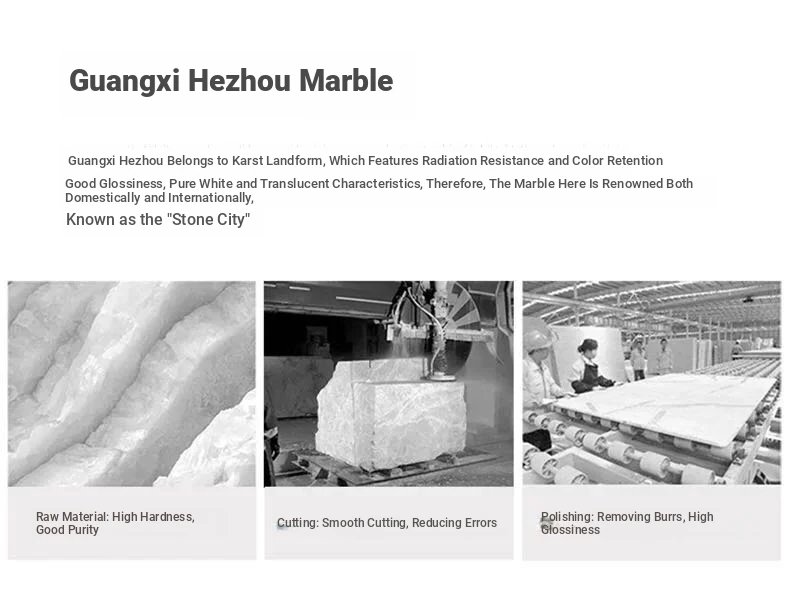 Guangxi Hezhou Marble

Guangxi Hezhou Belongs to Karst Landform, Which Features Radiation Resistance and Color Retention

Good Glossiness, Pure White and Translucent Characteristics, Therefore, The Marble Here Is Renowned Both Domestically and Internationally,

Known as the "Stone City"

Raw Material: High Hardness, Good Purity

Cutting: Smooth Cutting, Reducing Errors

Polishing: Removing Burrs, High Glossiness